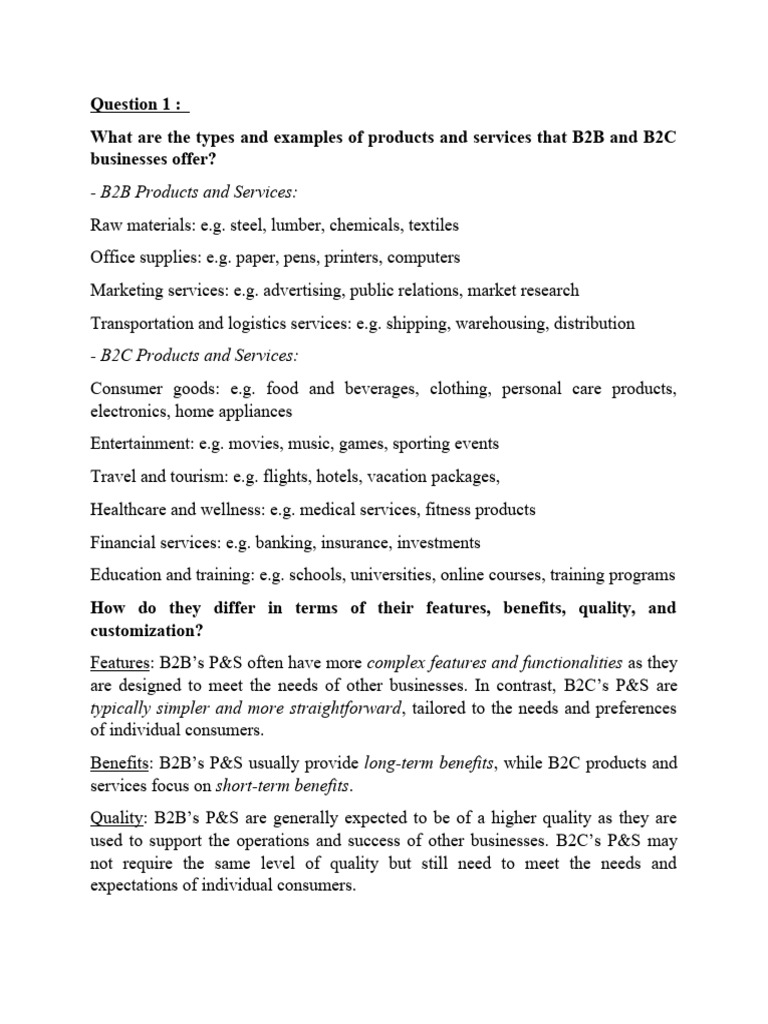 Question 1 :

What are the types and examples of products and services that B2B and B2C businesses offer?

- B2B Products and Services:

Raw materials: e.g. steel, lumber, chemicals, textiles

Office supplies: e.g. paper, pens, printers, computers

Marketing services: e.g. advertising, public relations, market research

Transportation and logistics services: e.g. shipping, warehousing, distribution

- B2C Products and Services:

Consumer goods: e.g. food and beverages, clothing, personal care products, electronics, home appliances

Entertainment: e.g. movies, music, games, sporting events

Travel and tourism: e.g. flights, hotels, vacation packages,

Healthcare and wellness: e.g. medical services, fitness products

Financial services: e.g. banking, insurance, investments

Education and training: e.g. schools, universities, online courses, training programs

How do they differ in terms of their features, benefits, quality, and customization?

Features: B2B's P&S often have more complex features and functionalities as they are designed to meet the needs of other businesses. In contrast, B2C's P&S are typically simpler and more straightforward, tailored to the needs and preferences of individual consumers.

Benefits: B2B's P&S usually provide long-term benefits, while B2C products and services focus on short-term benefits.

Quality: B2B's P&S are generally expected to be of a higher quality as they are used to support the operations and success of other businesses. B2C's P&S may not require the same level of quality but still need to meet the needs and expectations of individual consumers.